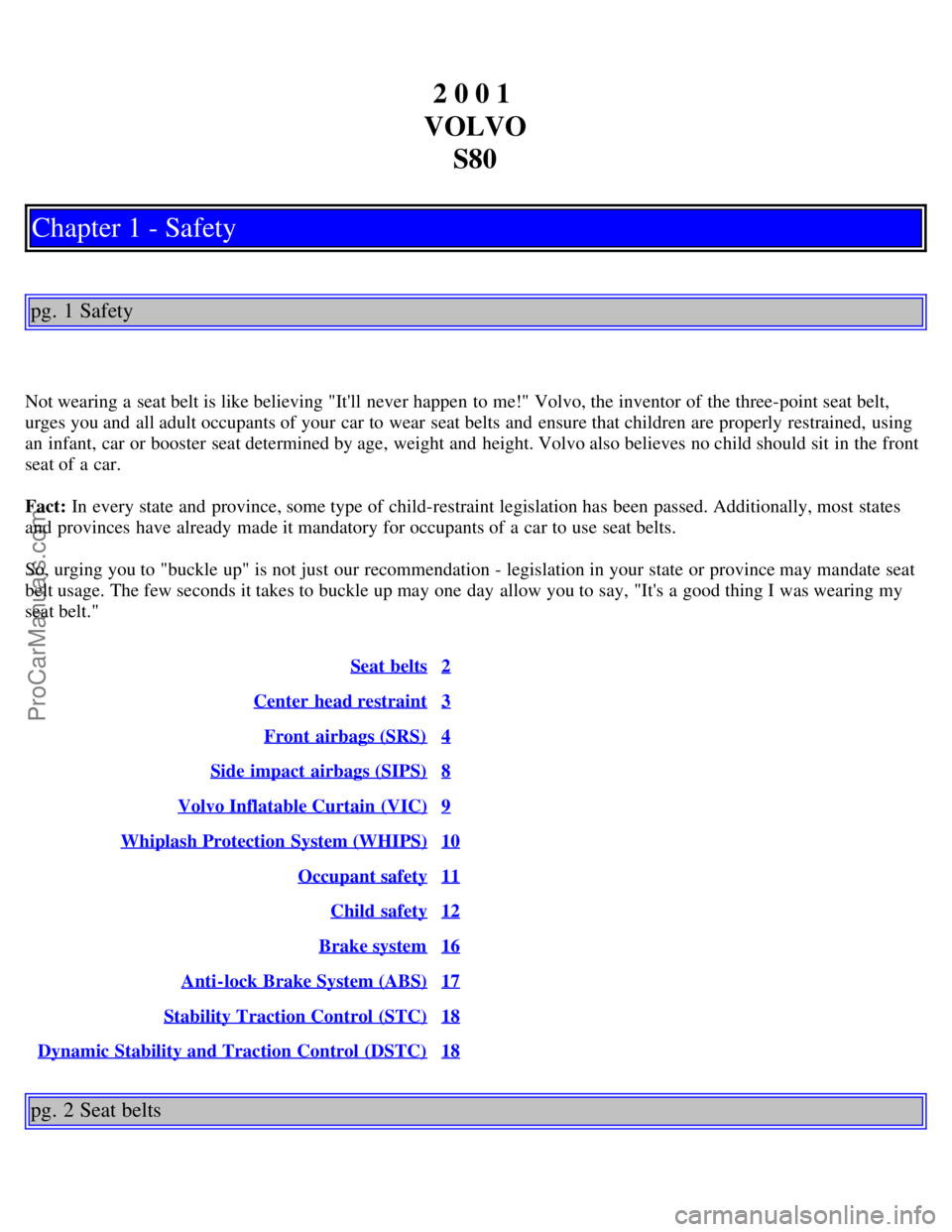 2 0 0 1
VOLVO
S80

Chapter 1 - Safety

pg. 1 Safety

Not wearing a seat belt is like believing "It'll never happen to me!" Volvo, the inventor of the three-point seat belt, urges you and all adult occupants of your car to wear seat belts and ensure that children are properly restrained, using an infant, car or booster seat determined by age, weight and height. Volvo also believes no child should sit in the front seat of a car.

Fact: In every state and province, some type of child-restraint legislation has been passed. Additionally, most states and provinces have already made it mandatory for occupants of a car to use seat belts.

So, urging you to "buckle up" is not just our recommendation - legislation in your state or province may mandate seat belt usage. The few seconds it takes to buckle up may one day allow you to say, "It's a good thing I was wearing my seat belt."

| | |
|---|---|
| Seat belts | 2 |
| Center head restraint | 3 |
| Front airbags (SRS) | 4 |
| Side impact airbags (SIPS) | 8 |
| Volvo Inflatable Curtain (VIC) | 9 |
| Whiplash Protection System (WHIPS) | 10 |
| Occupant safety | 11 |
| Child safety | 12 |
| Brake system | 16 |
| Anti-lock Brake System (ABS) | 17 |
| Stability Traction Control (STC) | 18 |
| Dynamic Stability and Traction Control (DSTC) | 18 |

pg. 2 Seat belts

ProCarManuals.com

carmanualsonline.info